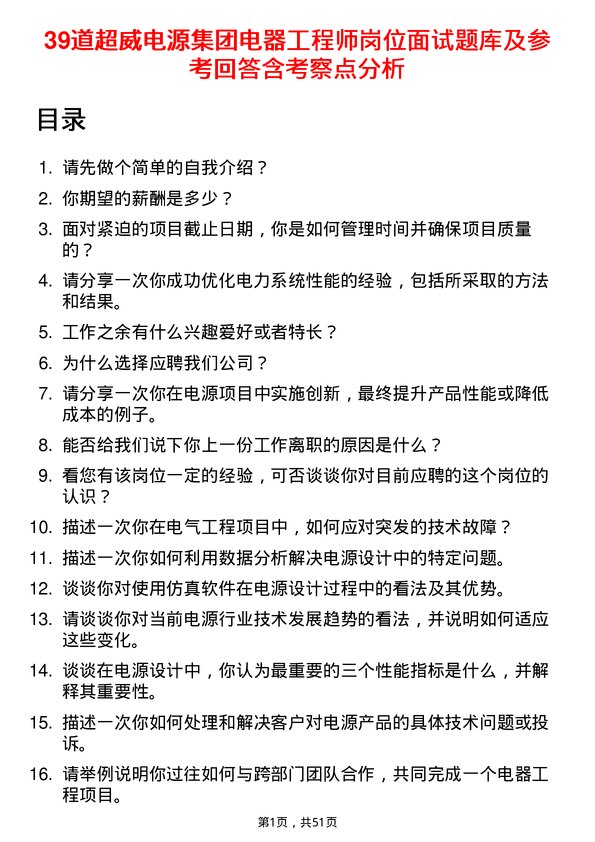 39道超威电源集团电器工程师岗位面试题库及参考回答含考察点分析

目录

1. 请先做个简单的自我介绍？
2. 你期望的薪酬是多少？
3. 面对紧迫的项目截止日期，你是如何管理时间并确保项目质量的？
4. 请分享一次你成功优化电力系统性能的经验，包括所采取的方法和结果。
5. 工作之余有什么兴趣爱好或者特长？
6. 为什么选择应聘我们公司？
7. 请分享一次你在电源项目中实施创新，最终提升产品性能或降低成本的例子。
8. 能否给我们说下你上一份工作离职的原因是什么？
9. 看您有该岗位一定的经验，可否谈谈你对目前应聘的这个岗位的认识？
10. 描述一次你在电气工程项目中，如何应对突发的技术故障？
11. 描述一次你如何利用数据分析解决电源设计中的特定问题。
12. 谈谈你对使用仿真软件在电源设计过程中的看法及其优势。
13. 请谈谈你对当前电源行业技术发展趋势的看法，并说明如何适应这些变化。
14. 谈谈在电源设计中，你认为最重要的三个性能指标是什么，并解释其重要性。
15. 描述一次你如何处理和解决客户对电源产品的具体技术问题或投诉。
16. 请举例说明你过往如何与跨部门团队合作，共同完成一个电器工程项目。

第1页，共51页